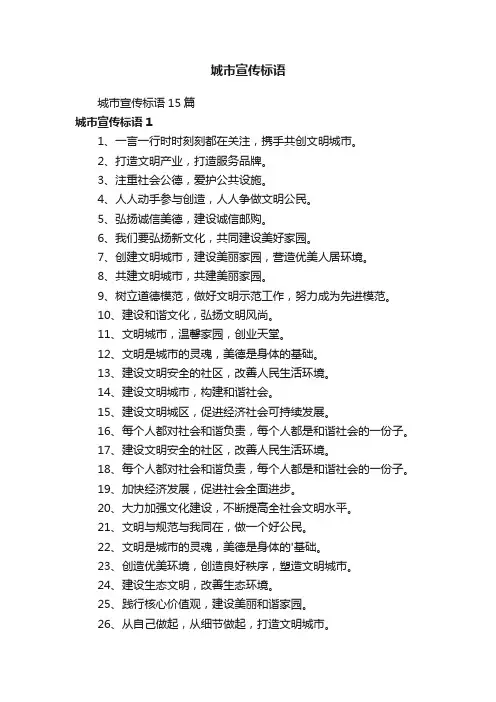 城市宣传标语

城市宣传标语 15 篇

城市宣传标语 1

1、一言一行时时刻刻都在关注，携手共创文明城市。

2、打造文明产业，打造服务品牌。

3、注重社会公德，爱护公共设施。

4、人人动手参与创造，人人争做文明公民。

5、弘扬诚信美德，建设诚信邮购。

6、我们要弘扬新文化，共同建设美好家园。

7、创建文明城市，建设美丽家园，营造优美人居环境。

8、共建文明城市，共建美丽家园。

9、树立道德模范，做好文明示范工作，努力成为先进模范。

10、建设和谐文化，弘扬文明风尚。

11、文明城市，温馨家园，创业天堂。

12、文明是城市的灵魂，美德是身体的基础。

13、建设文明安全的社区，改善人民生活环境。

14、建设文明城市，构建和谐社会。

15、建设文明城区，促进经济社会可持续发展。

16、每个人都对社会和谐负责，每个人都是和谐社会的一份子。

17、建设文明安全的社区，改善人民生活环境。

18、每个人都对社会和谐负责，每个人都是和谐社会的一份子。

19、加快经济发展，促进社会全面进步。

20、大力加强文化建设，不断提高全社会文明水平。

21、文明与规范与我同在，做一个好公民。

22、文明是城市的灵魂，美德是身体的'基础。

23、创造优美环境，创造良好秩序，塑造文明城市。

24、建设生态文明，改善生态环境。

25、践行核心价值观，建设美丽和谐家园。

26、从自己做起，从细节做起，打造文明城市。